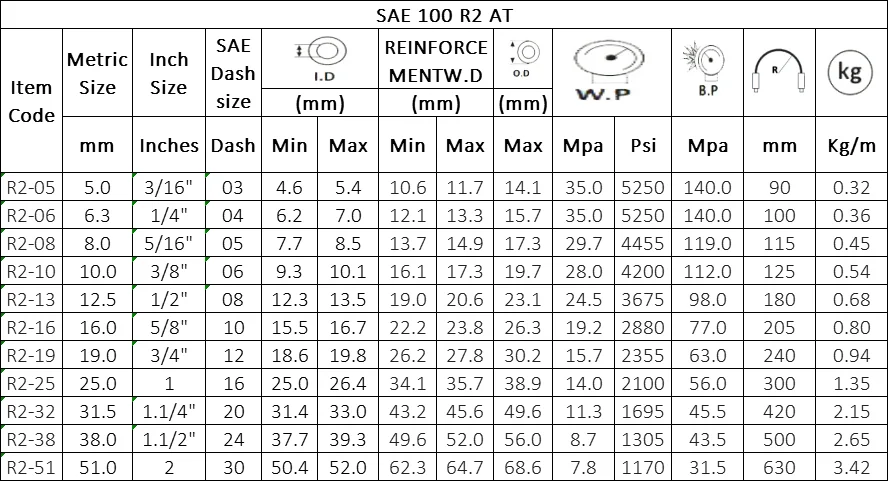 SAE 100 R2 AT

| Item Code | Metric Size | Inch Size | SAE Dash size | I.D (mm) | | REINFORCE MENTW.D (mm) | | O.D (mm) | W.P | | B.P | R | kg |
|---|---|---|---|---|---|---|---|---|---|---|---|---|---|
| | mm | Inches | Dash | Min | Max | Min | Max | Max | Mpa | Psi | Mpa | mm | Kg/m |
| R2-05 | 5.0 | 3/16" | 03 | 4.6 | 5.4 | 10.6 | 11.7 | 14.1 | 35.0 | 5250 | 140.0 | 90 | 0.32 |
| R2-06 | 6.3 | 1/4" | 04 | 6.2 | 7.0 | 12.1 | 13.3 | 15.7 | 35.0 | 5250 | 140.0 | 100 | 0.36 |
| R2-08 | 8.0 | 5/16" | 05 | 7.7 | 8.5 | 13.7 | 14.9 | 17.3 | 29.7 | 4455 | 119.0 | 115 | 0.45 |
| R2-10 | 10.0 | 3/8" | 06 | 9.3 | 10.1 | 16.1 | 17.3 | 19.7 | 28.0 | 4200 | 112.0 | 125 | 0.54 |
| R2-13 | 12.5 | 1/2" | 08 | 12.3 | 13.5 | 19.0 | 20.6 | 23.1 | 24.5 | 3675 | 98.0 | 180 | 0.68 |
| R2-16 | 16.0 | 5/8" | 10 | 15.5 | 16.7 | 22.2 | 23.8 | 26.3 | 19.2 | 2880 | 77.0 | 205 | 0.80 |
| R2-19 | 19.0 | 3/4" | 12 | 18.6 | 19.8 | 26.2 | 27.8 | 30.2 | 15.7 | 2355 | 63.0 | 240 | 0.94 |
| R2-25 | 25.0 | 1 | 16 | 25.0 | 26.4 | 34.1 | 35.7 | 38.9 | 14.0 | 2100 | 56.0 | 300 | 1.35 |
| R2-32 | 31.5 | 1.1/4" | 20 | 31.4 | 33.0 | 43.2 | 45.6 | 49.6 | 11.3 | 1695 | 45.5 | 420 | 2.15 |
| R2-38 | 38.0 | 1.1/2" | 24 | 37.7 | 39.3 | 49.6 | 52.0 | 56.0 | 8.7 | 1305 | 43.5 | 500 | 2.65 |
| R2-51 | 51.0 | 2 | 30 | 50.4 | 52.0 | 62.3 | 64.7 | 68.6 | 7.8 | 1170 | 31.5 | 630 | 3.42 |